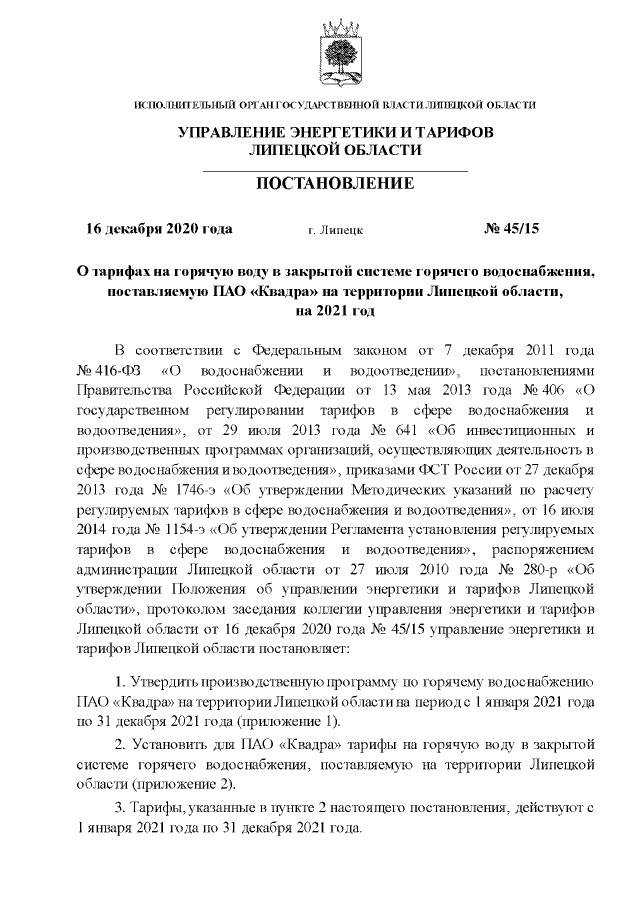 ИСПОЛНИТЕЛЬНЫЙ ОРГАН ГОСУДАРСТВЕННОЙ ВЛАСТИ ЛИПЕЦКОЙ ОБЛАСТИ

УПРАВЛЕНИЕ ЭНЕРГЕТИКИ И ТАРИФОВ ЛИПЕЦКОЙ ОБЛАСТИ

ПОСТАНОВЛЕНИЕ

16 декабря 2020 года г. Липецк № 45/15

О тарифах на горячую воду в закрытой системе горячего водоснабжения, поставляемую ПАО «Квадра» на территории Липецкой области, на 2021 год

В соответствии с Федеральным законом от 7 декабря 2011 года № 416-ФЗ «О водоснабжении и водоотведении», постановлениями Правительства Российской Федерации от 13 мая 2013 года № 406 «О государственном регулировании тарифов в сфере водоснабжения и водоотведения», от 29 июля 2013 года № 641 «Об инвестиционных и производственных программах организаций, осуществляющих деятельность в сфере водоснабжения и водоотведения», приказами ФСТ России от 27 декабря 2013 года № 1746-э «Об утверждении Методических указаний по расчету регулируемых тарифов в сфере водоснабжения и водоотведения», от 16 июля 2014 года № 1154-э «Об утверждении Регламента установления регулируемых тарифов в сфере водоснабжения и водоотведения», распоряжением администрации Липецкой области от 27 июля 2010 года № 280-р «Об утверждении Положения об управлении энергетики и тарифов Липецкой области», протоколом заседания коллегии управления энергетики и тарифов Липецкой области от 16 декабря 2020 года № 45/15 управление энергетики и тарифов Липецкой области постановляет:

1. Утвердить производственную программу по горячему водоснабжению ПАО «Квадра» на территории Липецкой области на период с 1 января 2021 года по 31 декабря 2021 года (приложение 1).

2. Установить для ПАО «Квадра» тарифы на горячую воду в закрытой системе горячего водоснабжения, поставляемую на территории Липецкой области (приложение 2).

3. Тарифы, указанные в пункте 2 настоящего постановления, действуют с 1 января 2021 года по 31 декабря 2021 года.